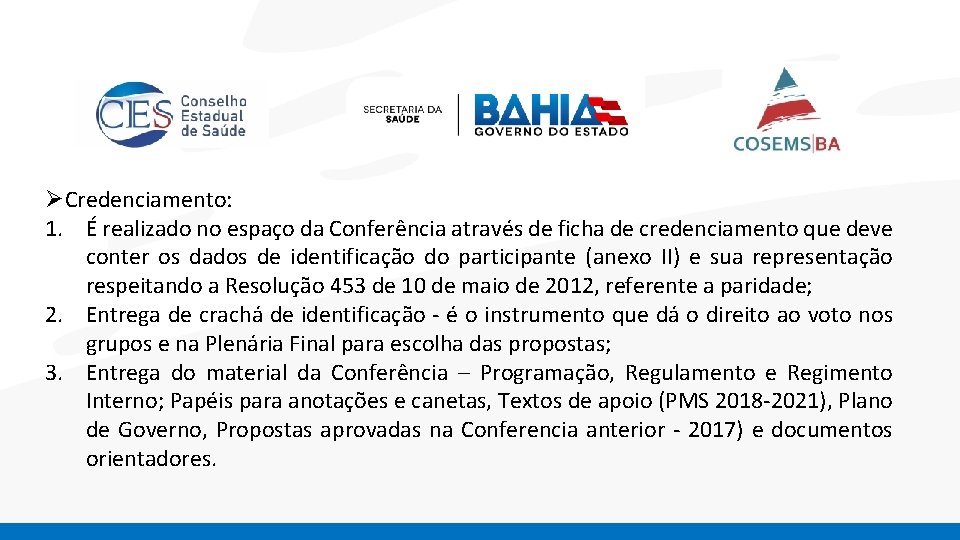 CES Conselho Estadual de Saúde

SECRETARIA DA SAÚDE

BAHIA
GOVERNO DO ESTADO

COSEMS|BA

➢ Credenciamento:
1. É realizado no espaço da Conferência através de ficha de credenciamento que deve conter os dados de identificação do participante (anexo II) e sua representação respeitando a Resolução 453 de 10 de maio de 2012, referente a paridade;
2. Entrega de crachá de identificação - é o instrumento que dá o direito ao voto nos grupos e na Plenária Final para escolha das propostas;
3. Entrega do material da Conferência – Programação, Regulamento e Regimento Interno; Papéis para anotações e canetas, Textos de apoio (PMS 2018-2021), Plano de Governo, Propostas aprovadas na Conferencia anterior - 2017) e documentos orientadores.